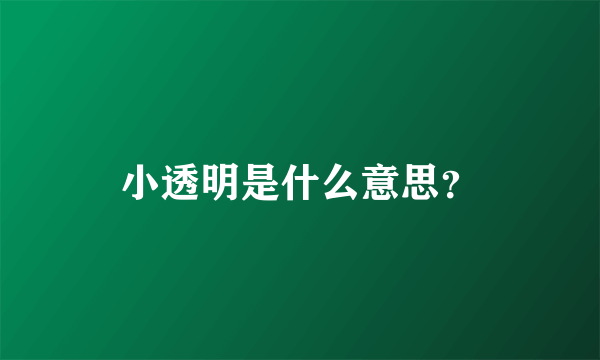 小透明是什么意思?